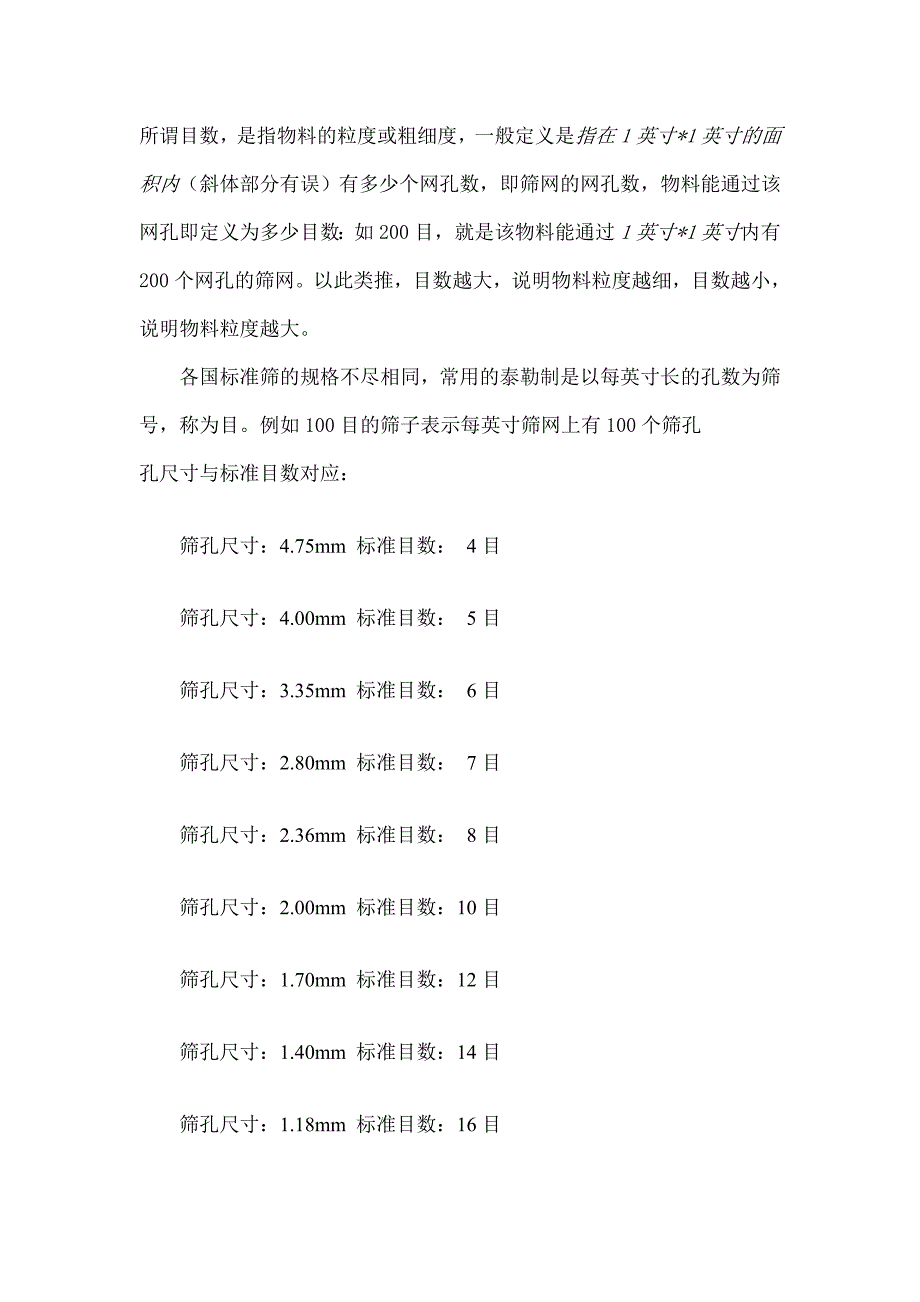 所谓目数，是指物料的粒度或粗细度，一般定义是指在 1 英寸*1 英寸的面积内（斜体部分有误）有多少个网孔数，即筛网的网孔数，物料能通过该网孔即定义为多少目数：如 200 目，就是该物料能通过 1 英寸*1 英寸内有 200 个网孔的筛网。以此类推，目数越大，说明物料粒度越细，目数越小，说明物料粒度越大。

各国标准筛的规格不尽相同，常用的泰勒制是以每英寸长的孔数为筛号，称为目。例如 100 目的筛子表示每英寸筛网上有 100 个筛孔

孔尺寸与标准目数对应：

筛孔尺寸：4.75mm 标准目数： 4 目

筛孔尺寸：4.00mm 标准目数： 5 目

筛孔尺寸：3.35mm 标准目数： 6 目

筛孔尺寸：2.80mm 标准目数： 7 目

筛孔尺寸：2.36mm 标准目数： 8 目

筛孔尺寸：2.00mm 标准目数：10 目

筛孔尺寸：1.70mm 标准目数：12 目

筛孔尺寸：1.40mm 标准目数：14 目

筛孔尺寸：1.18mm 标准目数：16 目